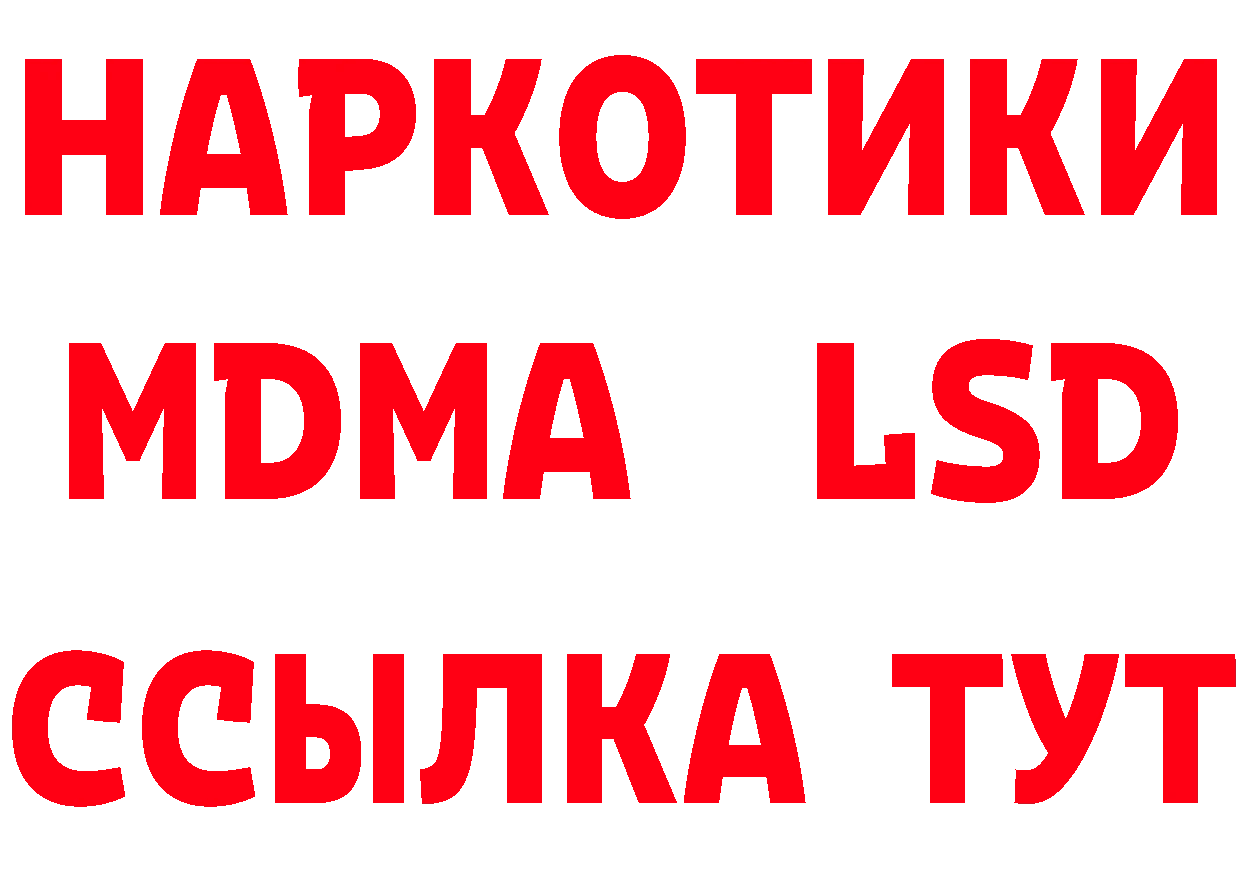 НАРКОТИКИ
MDMA LSD
ССЫЛКА ТУТ